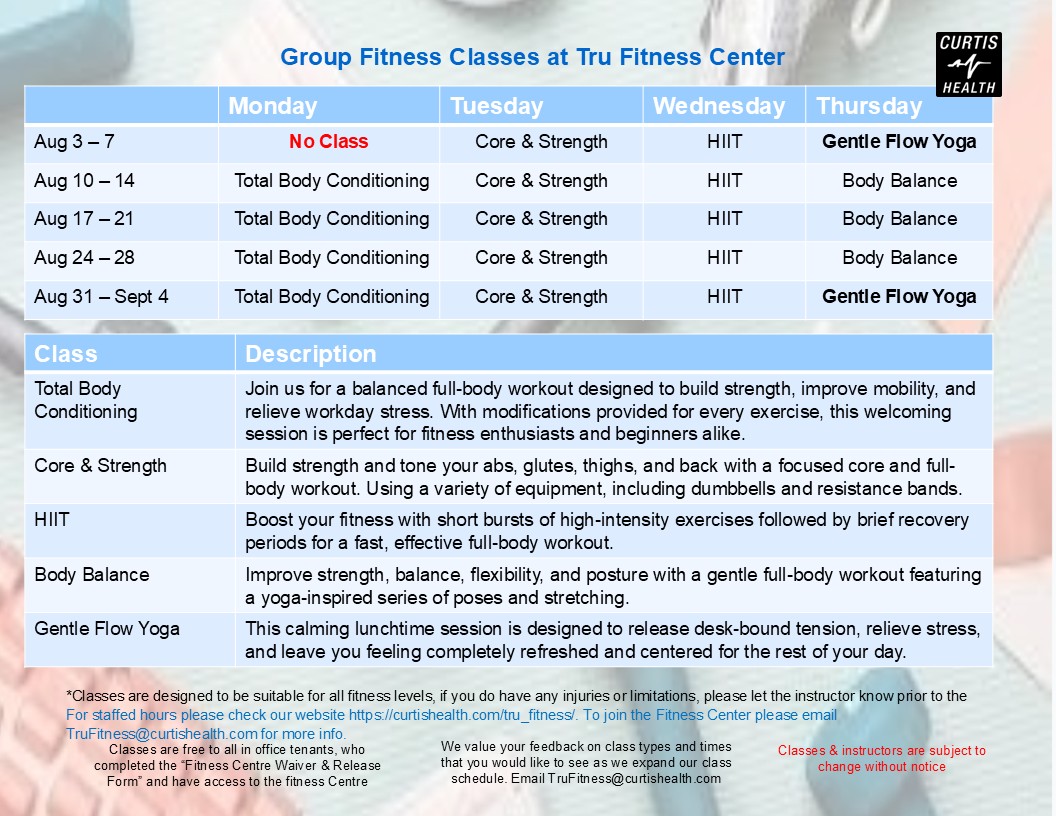 Group Fitness Classes at Tru Fitness Center

CURTIS HEALTH

| | Monday | Tuesday | Wednesday | Thursday |
|---|---|---|---|---|
| Aug 3 – 7 | No Class | Core & Strength | HIIT | Gentle Flow Yoga |
| Aug 10 – 14 | Total Body Conditioning | Core & Strength | HIIT | Body Balance |
| Aug 17 – 21 | Total Body Conditioning | Core & Strength | HIIT | Body Balance |
| Aug 24 – 28 | Total Body Conditioning | Core & Strength | HIIT | Body Balance |
| Aug 31 – Sept 4 | Total Body Conditioning | Core & Strength | HIIT | Gentle Flow Yoga |

| Class | Description |
|---|---|
| Total Body Conditioning | Join us for a balanced full-body workout designed to build strength, improve mobility, and relieve workday stress. With modifications provided for every exercise, this welcoming session is perfect for fitness enthusiasts and beginners alike. |
| Core & Strength | Build strength and tone your abs, glutes, thighs, and back with a focused core and full-body workout. Using a variety of equipment, including dumbbells and resistance bands. |
| HIIT | Boost your fitness with short bursts of high-intensity exercises followed by brief recovery periods for a fast, effective full-body workout. |
| Body Balance | Improve strength, balance, flexibility, and posture with a gentle full-body workout featuring a yoga-inspired series of poses and stretching. |
| Gentle Flow Yoga | This calming lunchtime session is designed to release desk-bound tension, relieve stress, and leave you feeling completely refreshed and centered for the rest of your day. |

*Classes are designed to be suitable for all fitness levels, if you do have any injuries or limitations, please let the instructor know prior to the

For staffed hours please check our website https://curtishealth.com/tru_fitness/. To join the Fitness Center please email TruFitness@curtishealth.com for more info.

Classes are free to all in office tenants, who completed the "Fitness Centre Waiver & Release Form" and have access to the fitness Centre

We value your feedback on class types and times that you would like to see as we expand our class schedule. Email TruFitness@curtishealth.com

Classes & instructors are subject to change without notice